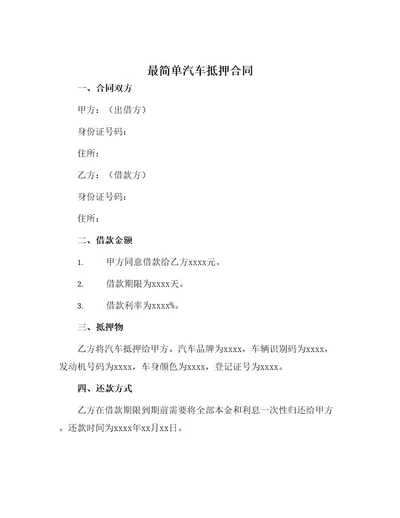 最简单汽车抵押合同

一、合同双方

甲方：（出借方）

身份证号码：

住所：

乙方：（借款方）

身份证号码：

住所：

二、借款金额

1. 甲方同意借款给乙方xxxx元。

2. 借款期限为xxxx天。

3. 借款利率为xxxx%。

三、抵押物

乙方将汽车抵押给甲方。汽车品牌为xxxx，车辆识别码为xxxx，发动机号码为xxxx，车身颜色为xxxx，登记证号为xxxx。

四、还款方式

乙方在借款期限到期前需要将全部本金和利息一次性归还给甲方。还款时间为xxxx年xx月xx日。